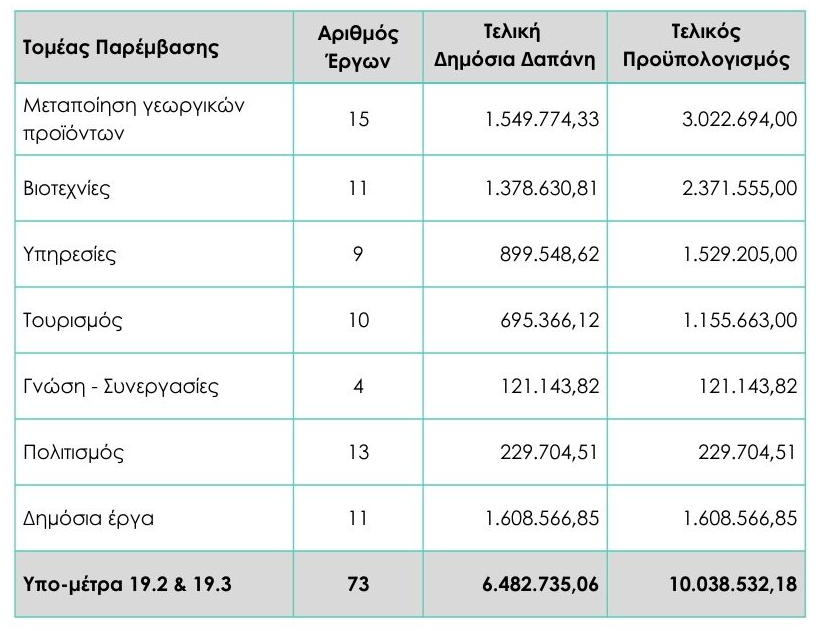 | Τομέας Παρέμβασης | Αριθμός Έργων | Τελική Δημόσια Δαπάνη | Τελικός Προϋπολογισμός |
|---|---|---|---|
| Μεταποίηση γεωργικών προϊόντων | 15 | 1.549.774,33 | 3.022.694,00 |
| Βιοτεχνίες | 11 | 1.378.630,81 | 2.371.555,00 |
| Υπηρεσίες | 9 | 899.548,62 | 1.529.205,00 |
| Τουρισμός | 10 | 695.366,12 | 1.155.663,00 |
| Γνώση - Συνεργασίες | 4 | 121.143,82 | 121.143,82 |
| Πολιτισμός | 13 | 229.704,51 | 229.704,51 |
| Δημόσια έργα | 11 | 1.608.566,85 | 1.608.566,85 |
| Υπο-μέτρα 19.2 & 19.3 | 73 | 6.482.735,06 | 10.038.532,18 |